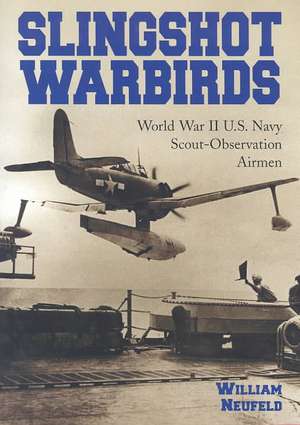 SLINGSHOT WARBIRDS

World War II U.S. Navy Scout-Observation Airmen

WILLIAM NEUFELD